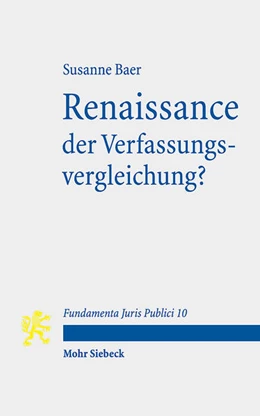 Susanne Baer

Renaissance der Verfassungsvergleichung?

Fundamenta Juris Publici 10

Mohr Siebeck